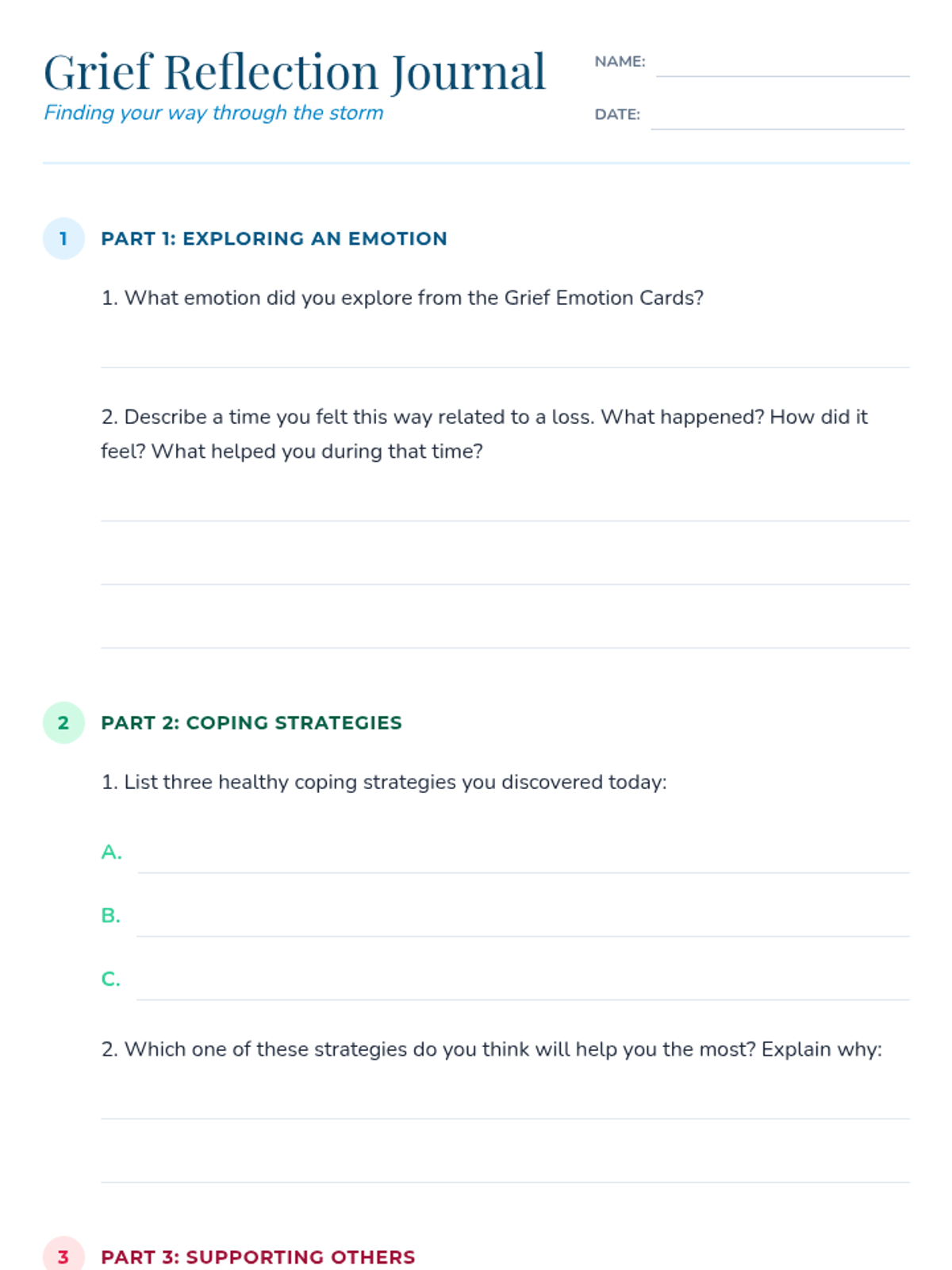 Grief Reflection Journal
Finding your way through the storm

NAME:

DATE:

1 PART 1: EXPLORING AN EMOTION

1. What emotion did you explore from the Grief Emotion Cards?

2. Describe a time you felt this way related to a loss. What happened? How did it feel? What helped you during that time?

2 PART 2: COPING STRATEGIES

1. List three healthy coping strategies you discovered today:

A.

B.

C.

2. Which one of these strategies do you think will help you the most? Explain why:

3 PART 3: SUPPORTING OTHERS